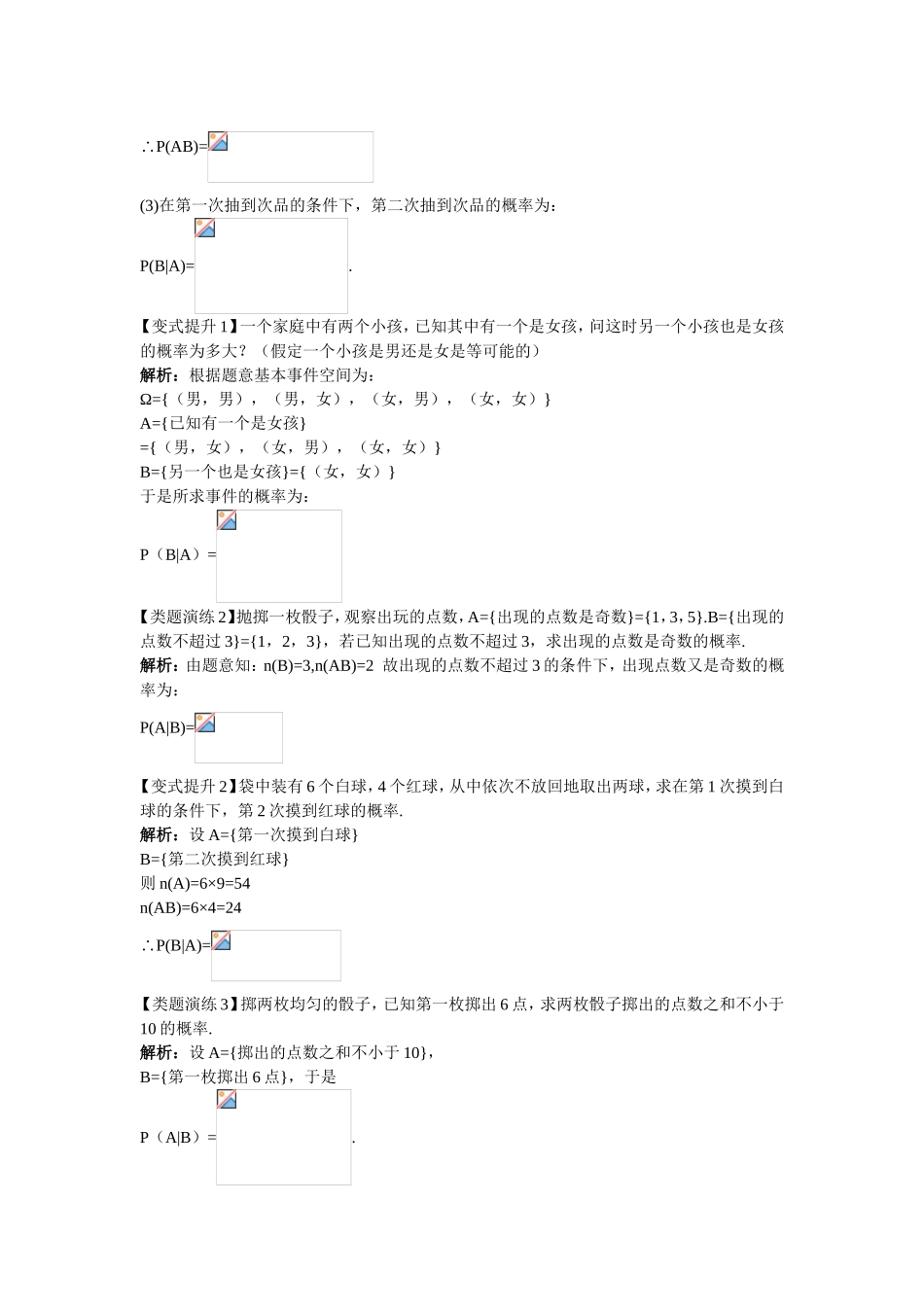 ∴P(AB)=

(3)在第一次抽到次品的条件下，第二次抽到次品的概率为：

P(B|A)= .

【变式提升 1】一个家庭中有两个小孩，已知其中有一个是女孩，问这时另一个小孩也是女孩的概率为多大？（假定一个小孩是男还是女是等可能的）

解析：根据题意基本事件空间为：

Ω={（男，男），（男，女），（女，男），（女，女）}

A={已知有一个是女孩}

={（男，女），（女，男），（女，女）}

B={另一个也是女孩}={（女，女）}

于是所求事件的概率为：

P（B|A）=

【类题演练 2】抛掷一枚骰子，观察出玩的点数，A={出现的点数是奇数}={1，3，5}.B={出现的点数不超过 3}={1，2，3}，若已知出现的点数不超过 3，求出现的点数是奇数的概率.

解析：由题意知：n(B)=3,n(AB)=2 故出现的点数不超过 3 的条件下，出现点数又是奇数的概率为：

P(A|B)=

【变式提升 2】袋中装有 6 个白球，4 个红球，从中依次不放回地取出两球，求在第 1 次摸到白球的条件下，第 2 次摸到红球的概率.

解析：设 A={第一次摸到白球}

B={第二次摸到红球}

则 n(A)=6×9=54

n(AB)=6×4=24

∴P(B|A)=

【类题演练 3】掷两枚均匀的骰子，已知第一枚掷出 6 点，求两枚骰子掷出的点数之和不小于 10 的概率.

解析：设 A={掷出的点数之和不小于 10}，

B={第一枚掷出 6 点}，于是

P（A|B）= .